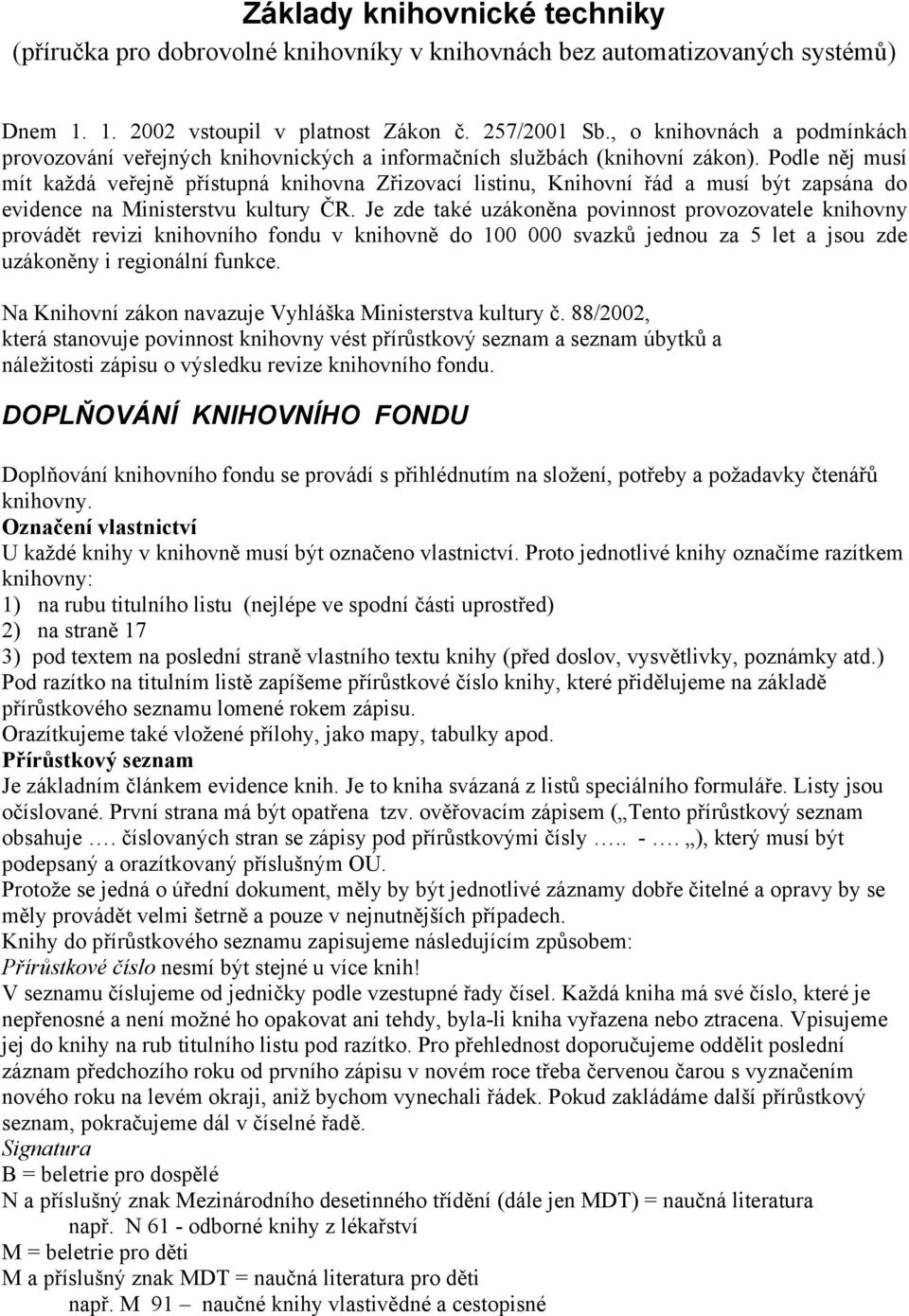 Základy knihovnické techniky
(příručka pro dobrovolné knihovníky v knihovnách bez automatizovaných systémů)

Dnem 1. 1. 2002 vstoupil v platnost Zákon č. 257/2001 Sb., o knihovnách a podmínkách provozování veřejných knihovnických a informačních službách (knihovní zákon). Podle něj musí mít každá veřejně přístupná knihovna Zřizovací listinu, Knihovní řád a musí být zapsána do evidence na Ministerstvu kultury ČR. Je zde také uzákoněna povinnost provozovatele knihovny provádět revizi knihovního fondu v knihovně do 100 000 svazků jednou za 5 let a jsou zde uzákoněny i regionální funkce.

Na Knihovní zákon navazuje Vyhláška Ministerstva kultury č. 88/2002, která stanovuje povinnost knihovny vést přírůstkový seznam a seznam úbytků a náležitosti zápisu o výsledku revize knihovního fondu.

DOPLŇOVÁNÍ KNIHOVNÍHO FONDU

Doplňování knihovního fondu se provádí s přihlédnutím na složení, potřeby a požadavky čtenářů knihovny.
Označení vlastnictví
U každé knihy v knihovně musí být označeno vlastnictví. Proto jednotlivé knihy označíme razítkem knihovny:
1) na rubu titulního listu (nejlépe ve spodní části uprostřed)
2) na straně 17
3) pod textem na poslední straně vlastního textu knihy (před doslov, vysvětlivky, poznámky atd.)
Pod razítko na titulním listě zapíšeme přírůstkové číslo knihy, které přidělujeme na základě přírůstkového seznamu lomené rokem zápisu.
Orazítkujeme také vložené přílohy, jako mapy, tabulky apod.
Přírůstkový seznam
Je základním článkem evidence knih. Je to kniha svázaná z listů speciálního formuláře. Listy jsou očíslované. První strana má být opatřena tzv. ověřovacím zápisem („Tento přírůstkový seznam obsahuje …. číslovaných stran se zápisy pod přírůstkovými čísly ….. - …. „), který musí být podepsaný a orazítkovaný příslušným OU.
Protože se jedná o úřední dokument, měly by být jednotlivé záznamy dobře čitelné a opravy by se měly provádět velmi šetrně a pouze v nejnutnějších případech.
Knihy do přírůstkového seznamu zapisujeme následujícím způsobem:
Přírůstkové číslo nesmí být stejné u více knih!
V seznamu číslujeme od jedničky podle vzestupné řady čísel. Každá kniha má své číslo, které je nepřenosné a není možné ho opakovat ani tehdy, byla-li kniha vyřazena nebo ztracena. Vpisujeme jej do knihy na rub titulního listu pod razítko. Pro přehlednost doporučujeme oddělit poslední záznam předchozího roku od prvního zápisu v novém roce třeba červenou čarou s vyznačením nového roku na levém okraji, aniž bychom vynechali řádek. Pokud zakládáme další přírůstkový seznam, pokračujeme dál v číselné řadě.
Signatura
B = beletrie pro dospělé
N a příslušný znak Mezinárodního desetinného třídění (dále jen MDT) = naučná literatura
např. N 61 - odborné knihy z lékařství
M = beletrie pro děti
M a příslušný znak MDT = naučná literatura pro děti
např. M 91 – naučné knihy vlastivědné a cestopisné